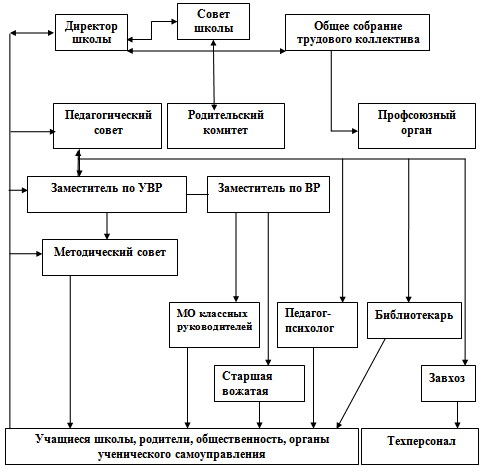 Директор школы

Совет школы

Общее собрание трудового коллектива

Педагогический совет

Родительский комитет

Профсоюзный орган

Заместитель по УВР

Заместитель по ВР

Методический совет

МО классных руководителей

Педагог-психолог

Библиотекарь

Старшая вожатая

Завхоз

Учащиеся школы, родители, общественность, органы ученического самоуправления

Техперсонал